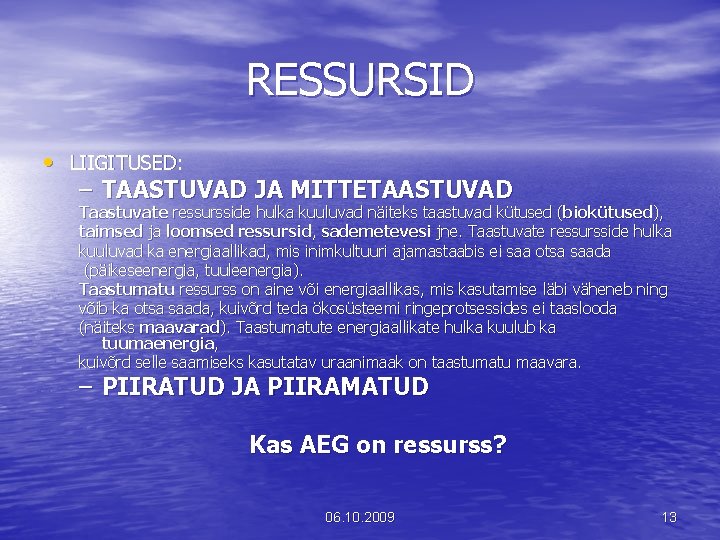 RESSURSID

• LIIGITUSED:

- TAASTUVAD JA MITTETAASTUVAD

Taastuvate ressursside hulka kuuluvad näiteks taastuvad kütused (biokütused), taimsed ja loomsed ressursid, sademetevesi jne. Taastuvate ressursside hulka kuuluvad ka energiaallikad, mis inimkultuuri ajamastaabis ei saa otsa saada (päikeseenergia, tuuleenergia).

Taastumatu ressurss on aine või energiaallikas, mis kasutamise läbi väheneb ning võib ka otsa saada, kuivõrd teda ökosüsteemi ringeprotsessides ei taaslooda (näiteks maavarad). Taastumatute energiaallikate hulka kuulub ka tuumaenergia,

kuivõrd selle saamiseks kasutatav uraanimaak on taastumatu maavara.

- PIIRATUD JA PIIRAMATUD

Kas AEG on ressurss?

06.10.2009

13